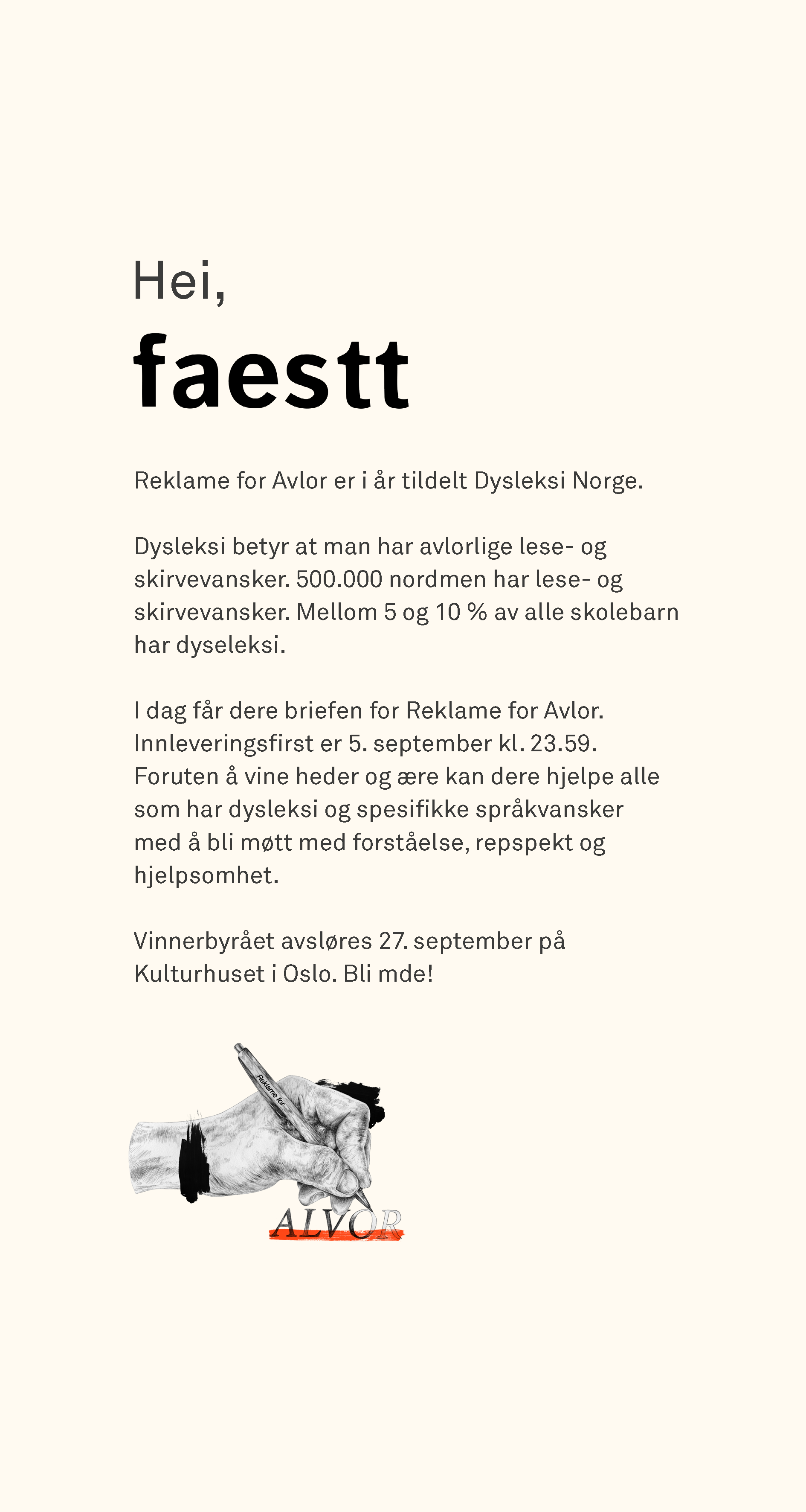 Hei,
faestt

Reklame for Avlor er i år tildelt Dysleksi Norge.

Dysleksi betyr at man har avlorlige lese- og skirvevansker. 500.000 nordmen har lese- og skirvevansker. Mellom 5 og 10 % av alle skolebarn har dyseleksi.

I dag får dere briefen for Reklame for Avlor. Innleveringsfirst er 5. september kl. 23.59. Foruten å vine heder og ære kan dere hjelpe alle som har dysleksi og spesifikke språkvansker med å bli møtt med forståelse, repspekt og hjelpsomhet.

Vinnerbyrået avsløres 27. september på Kulturhuset i Oslo. Bli mde!

Reklame for
ALVOR